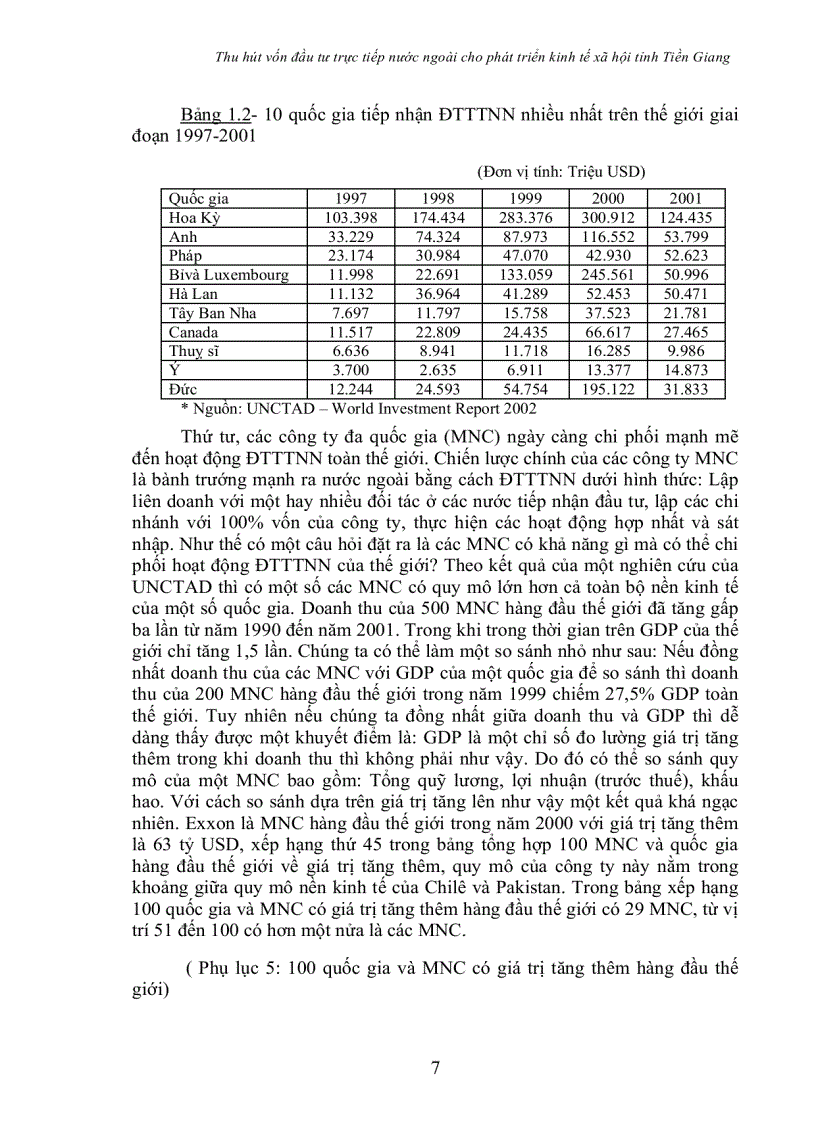 Thu hút vốn đầu tư trực tiếp nước ngoài cho phát triển kinh tế xã hội tỉnh Tiền Giang

Bảng 1.2- 10 quốc gia tiếp nhận ĐTTTNN nhiều nhất trên thế giới giai đoạn 1997-2001

(Đơn vị tính: Triệu USD)

| Quốc gia | 1997 | 1998 | 1999 | 2000 | 2001 |
|---|---|---|---|---|---|
| Hoa Kỳ | 103.398 | 174.434 | 283.376 | 300.912 | 124.435 |
| Anh | 33.229 | 74.324 | 87.973 | 116.552 | 53.799 |
| Pháp | 23.174 | 30.984 | 47.070 | 42.930 | 52.623 |
| Bỉvà Luxembourg | 11.998 | 22.691 | 133.059 | 245.561 | 50.996 |
| Hà Lan | 11.132 | 36.964 | 41.289 | 52.453 | 50.471 |
| Tây Ban Nha | 7.697 | 11.797 | 15.758 | 37.523 | 21.781 |
| Canada | 11.517 | 22.809 | 24.435 | 66.617 | 27.465 |
| Thuỵ sĩ | 6.636 | 8.941 | 11.718 | 16.285 | 9.986 |
| Ý | 3.700 | 2.635 | 6.911 | 13.377 | 14.873 |
| Đức | 12.244 | 24.593 | 54.754 | 195.122 | 31.833 |

* Nguồn: UNCTAD – World Investment Report 2002

Thứ tư, các công ty đa quốc gia (MNC) ngày càng chi phối mạnh mẽ đến hoạt động ĐTTTNN toàn thế giới. Chiến lược chính của các công ty MNC là bành trướng mạnh ra nước ngoài bằng cách ĐTTTNN dưới hình thức: Lập liên doanh với một hay nhiều đối tác ở các nước tiếp nhận đầu tư, lập các chi nhánh với 100% vốn của công ty, thực hiện các hoạt động hợp nhất và sát nhập. Như thế có một câu hỏi đặt ra là các MNC có khả năng gì mà có thể chi phối hoạt động ĐTTTNN của thế giới? Theo kết quả của một nghiên cứu của UNCTAD thì có một số các MNC có quy mô lớn hơn cả toàn bộ nền kinh tế của một số quốc gia. Doanh thu của 500 MNC hàng đầu thế giới đã tăng gấp ba lần từ năm 1990 đến năm 2001. Trong khi trong thời gian trên GDP của thế giới chỉ tăng 1,5 lần. Chúng ta có thể làm một so sánh nhỏ như sau: Nếu đồng nhất doanh thu của các MNC với GDP của một quốc gia để so sánh thì doanh thu của 200 MNC hàng đầu thế giới trong năm 1999 chiếm 27,5% GDP toàn thế giới. Tuy nhiên nếu chúng ta đồng nhất giữa doanh thu và GDP thì dễ dàng thấy được một khuyết điểm là: GDP là một chỉ số đo lường giá trị tăng thêm trong khi doanh thu thì không phải như vậy. Do đó có thể so sánh quy mô của một MNC bao gồm: Tổng quỹ lương, lợi nhuận (trước thuế), khấu hao. Với cách so sánh dựa trên giá trị tăng lên như vậy một kết quả khá ngạc nhiên. Exxon là MNC hàng đầu thế giới trong năm 2000 với giá trị tăng thêm là 63 tỷ USD, xếp hạng thứ 45 trong bảng tổng hợp 100 MNC và quốc gia hàng đầu thế giới về giá trị tăng thêm, quy mô của công ty này nằm trong khoảng giữa quy mô nền kinh tế của Chilê và Pakistan. Trong bảng xếp hạng 100 quốc gia và MNC có giá trị tăng thêm hàng đầu thế giới có 29 MNC, từ vị trí 51 đến 100 có hơn một nửa là các MNC.

( Phụ lục 5: 100 quốc gia và MNC có giá trị tăng thêm hàng đầu thế giới)

7